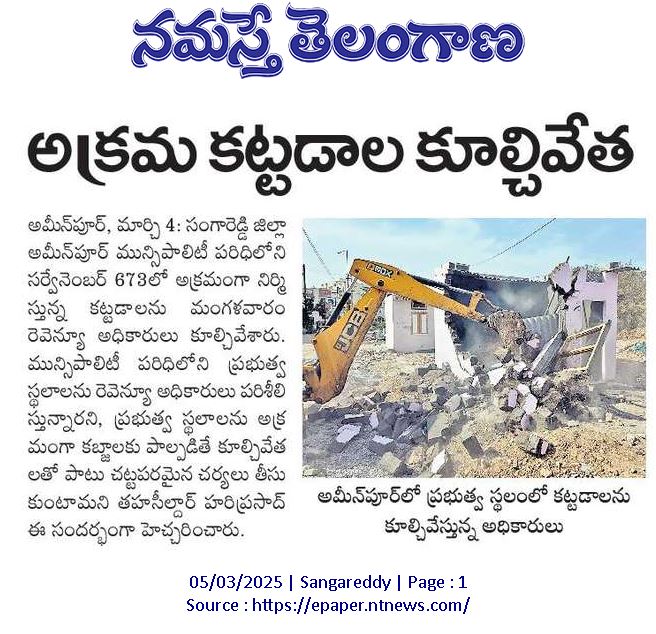 నమస్తే తెలంగాణ

అక్రమ కట్టడాల కూల్చివేత

అమీన్‌పూర్, మార్చి 4: సంగారెడ్డి జిల్లా అమీన్‌పూర్ మున్సిపాలిటీ పరిధిలోని సర్వేనెంబర్ 673లో అక్రమంగా నిర్మిస్తున్న కట్టడాలను మంగళవారం రెవెన్యూ అధికారులు కూల్చివేశారు. మున్సిపాలిటీ పరిధిలోని ప్రభుత్వ స్థలాలను రెవెన్యూ అధికారులు పరిశీలిస్తున్నారని, ప్రభుత్వ స్థలాలను అక్రమంగా కబ్జాలకు పాల్పడితే కూల్చివేతలతో పాటు చట్టపరమైన చర్యలు తీసుకుంటామని తహసీల్దార్ హరిప్రసాద్ ఈ సందర్భంగా హెచ్చరించారు.

JCB

అమీన్‌పూర్‌లో ప్రభుత్వ స్థలంలో కట్టడాలను కూల్చివేస్తున్న అధికారులు

05/03/2025 | Sangareddy | Page : 1
Source : https://epaper.ntnews.com/